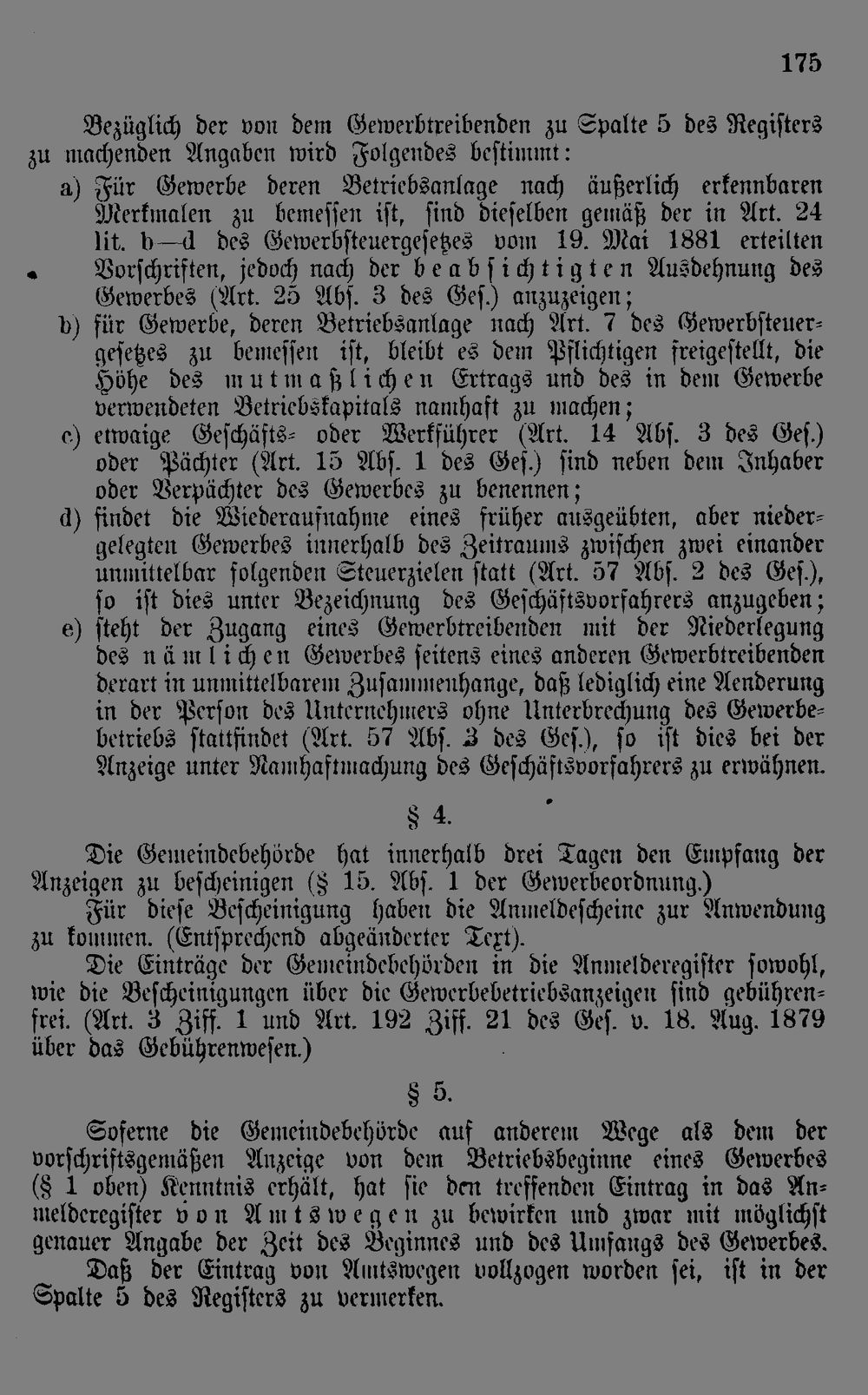 175

Bezüglich der von dem Gewerbtreibenden zu Spalte 5 des Registers zu machenden Angaben wird Folgendes bestimmt:

a) Für Gewerbe deren Betriebsanlage nach äußerlich erkennbaren Merkmalen zu bemessen ist, sind dieselben gemäß der in Art. 24 lit. b—d des Gewerbsteuergesetzes vom 19. Mai 1881 erteilten Vorschriften, jedoch nach der beabsichtigten Ausdehnung des Gewerbes (Art. 25 Abs. 3 des Ges.) anzuzeigen;

b) für Gewerbe, deren Betriebsanlage nach Art. 7 des Gewerbsteuergesetzes zu bemessen ist, bleibt es dem Pflichtigen freigestellt, die Höhe des mutmaßlichen Ertrags und des in dem Gewerbe verwendeten Betriebskapitals namhaft zu machen;

c) etwaige Geschäfts- oder Werkführer (Art. 14 Abs. 3 des Ges.) oder Pächter (Art. 15 Abs. 1 des Ges.) sind neben dem Inhaber oder Verpächter des Gewerbes zu benennen;

d) findet die Wiederaufnahme eines früher ausgeübten, aber niedergelegten Gewerbes innerhalb des Zeitraums zwischen zwei einander unmittelbar folgenden Steuerzielen statt (Art. 57 Abs. 2 des Ges.), so ist dies unter Bezeichnung des Geschäftsvorfahrers anzugeben;

e) steht der Zugang eines Gewerbtreibenden mit der Niederlegung des nämlichen Gewerbes seitens eines anderen Gewerbtreibenden derart in unmittelbarem Zusammenhange, daß lediglich eine Aenderung in der Person des Unternehmers ohne Unterbrechung des Gewerbebetriebs stattfindet (Art. 57 Abs. 3 des Ges.), so ist dies bei der Anzeige unter Namhaftmachung des Geschäftsvorfahrers zu erwähnen.

§ 4.

Die Gemeindebehörde hat innerhalb drei Tagen den Empfang der Anzeigen zu bescheinigen (§ 15. Abs. 1 der Gewerbeordnung.)

Für diese Bescheinigung haben die Anmeldescheine zur Anwendung zu kommen. (Entsprechend abgeänderter Text).

Die Einträge der Gemeindebehörden in die Anmelderegister sowohl, wie die Bescheinigungen über die Gewerbebetriebsanzeigen sind gebührenfrei. (Art. 3 Ziff. 1 und Art. 192 Ziff. 21 des Ges. v. 18. Aug. 1879 über das Gebührenwesen.)

§ 5.

Soferne die Gemeindebehörde auf anderem Wege als dem der vorschriftsgemäßen Anzeige von dem Betriebsbeginne eines Gewerbes (§ 1 oben) Kenntnis erhält, hat sie den treffenden Eintrag in das Anmelderegister von Amtswegen zu bewirken und zwar mit möglichst genauer Angabe der Zeit des Beginnes und des Umfangs des Gewerbes.

Daß der Eintrag von Amtswegen vollzogen worden sei, ist in der Spalte 5 des Registers zu vermerken.